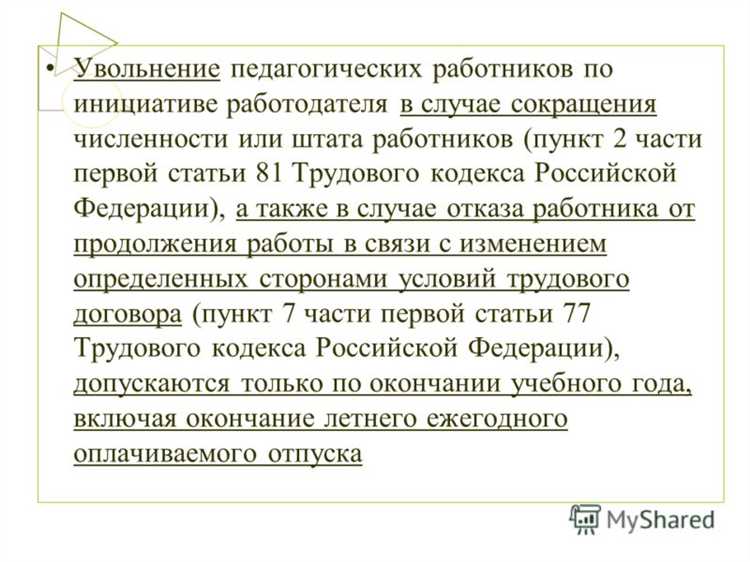 • Увольнение педагогических работников по инициативе работодателя в случае сокращения численности или штата работников (пункт 2 части первой статьи 81 Трудового кодекса Российской Федерации), а также в случае отказа работника от продолжения работы в связи с изменением определенных сторонами условий трудового договора (пункт 7 части первой статьи 77 Трудового кодекса Российской Федерации), допускаются только по окончании учебного года, включая окончание летнего ежегодного оплачиваемого отпуска

MyShared